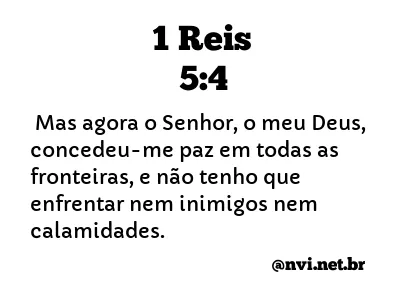 1 Reis
5:4

Mas agora o Senhor, o meu Deus, concedeu-me paz em todas as fronteiras, e não tenho que enfrentar nem inimigos nem calamidades.

@nvi.net.br